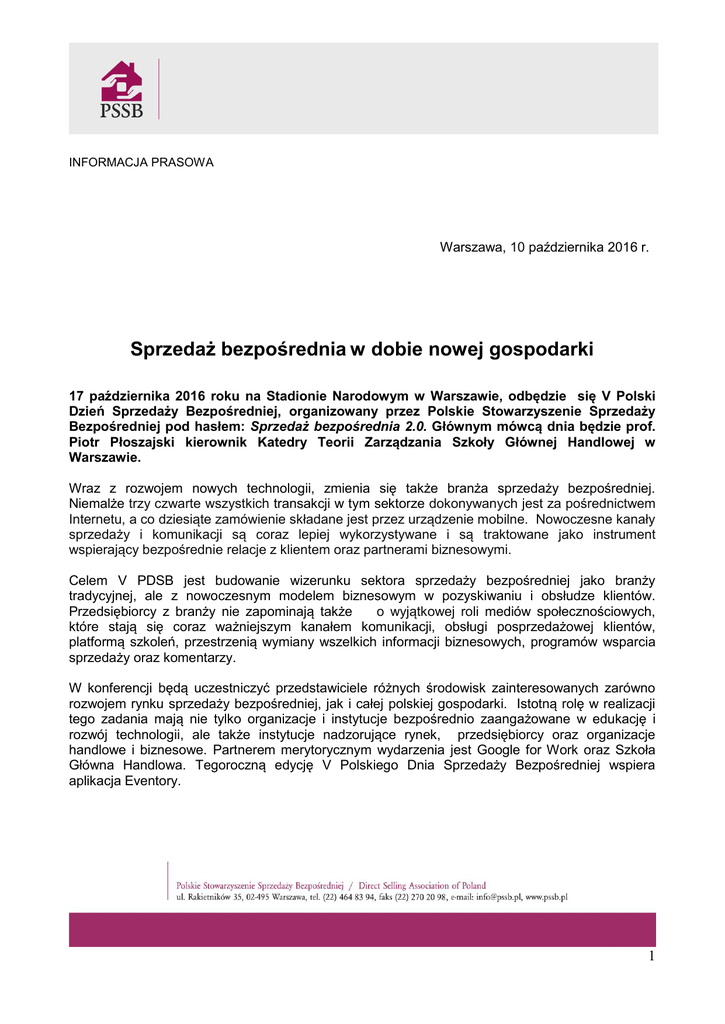 PSSB

INFORMACJA PRASOWA

Warszawa, 10 października 2016 r.

Sprzedaż bezpośrednia w dobie nowej gospodarki

17 października 2016 roku na Stadionie Narodowym w Warszawie, odbędzie się V Polski Dzień Sprzedaży Bezpośredniej, organizowany przez Polskie Stowarzyszenie Sprzedaży Bezpośredniej pod hasłem: Sprzedaż bezpośrednia 2.0. Głównym mówcą dnia będzie prof. Piotr Płoszajski kierownik Katedry Teorii Zarządzania Szkoły Głównej Handlowej w Warszawie.

Wraz z rozwojem nowych technologii, zmienia się także branża sprzedaży bezpośredniej. Niemalże trzy czwarte wszystkich transakcji w tym sektorze dokonywanych jest za pośrednictwem Internetu, a co dziesiąte zamówienie składane jest przez urządzenie mobilne. Nowoczesne kanały sprzedaży i komunikacji są coraz lepiej wykorzystywane i są traktowane jako instrument wspierający bezpośrednie relacje z klientem oraz partnerami biznesowymi.

Celem V PDSB jest budowanie wizerunku sektora sprzedaży bezpośredniej jako branży tradycyjnej, ale z nowoczesnym modelem biznesowym w pozyskiwaniu i obsłudze klientów. Przedsiębiorcy z branży nie zapominają także o wyjątkowej roli mediów społecznościowych, które stają się coraz ważniejszym kanałem komunikacji, obsługi posprzedażowej klientów, platformą szkoleń, przestrzenią wymiany wszelkich informacji biznesowych, programów wsparcia sprzedaży oraz komentarzy.

W konferencji będą uczestniczyć przedstawiciele różnych środowisk zainteresowanych zarówno rozwojem rynku sprzedaży bezpośredniej, jak i całej polskiej gospodarki. Istotną rolę w realizacji tego zadania mają nie tylko organizacje i instytucje bezpośrednio zaangażowane w edukację i rozwój technologii, ale także instytucje nadzorujące rynek, przedsiębiorcy oraz organizacje handlowe i biznesowe. Partnerem merytorycznym wydarzenia jest Google for Work oraz Szkoła Główna Handlowa. Tegoroczną edycję V Polskiego Dnia Sprzedaży Bezpośredniej wspiera aplikacja Eventory.

Polskie Stowarzyszenie Sprzedaży Bezpośredniej / Direct Selling Association of Poland
ul. Rakietników 35, 02-495 Warszawa, tel. (22) 464 83 94, faks (22) 270 20 98, e-mail: info@pssb.pl, www.pssb.pl

1